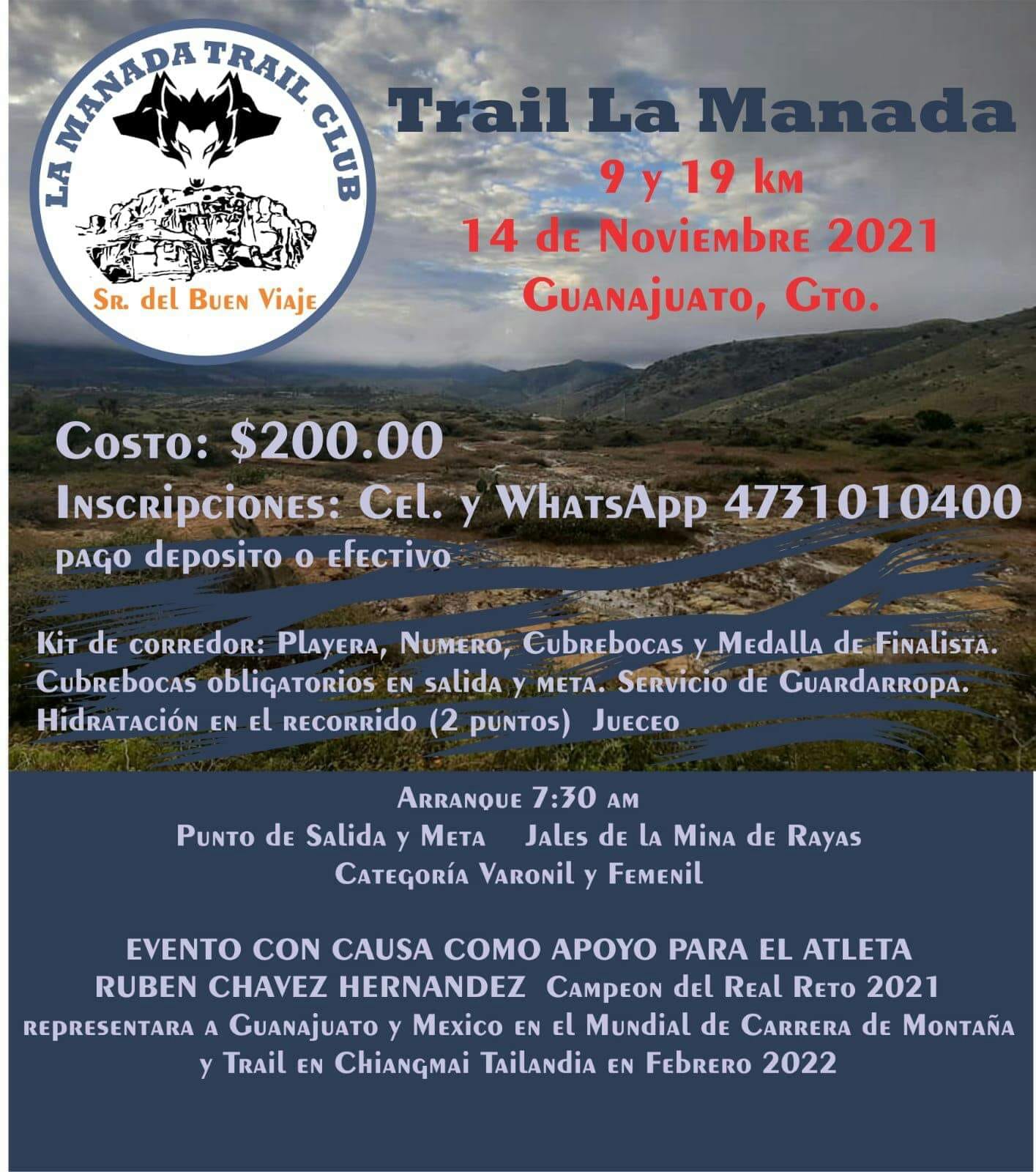 LA MANADA TRAIL CLUB

Sr. del Buen Viaje

Trail La Manada

9 y 19 km

14 de Noviembre 2021

Guanajuato, Gto.

Costo: $200.00

Inscripciones: Cel. y WhatsApp 4731010400

pago deposito o efectivo

Kit de corredor: Playera, Numero, Cubrebocas y Medalla de Finalista.

Cubrebocas obligatorios en salida y meta. Servicio de Guardarropa.

Hidratación en el recorrido (2 puntos) Jueceo

Arranque 7:30 am

Punto de Salida y Meta Jales de la Mina de Rayas

Categoría Varonil y Femenil

EVENTO CON CAUSA COMO APOYO PARA EL ATLETA RUBEN CHAVEZ HERNANDEZ Campeon del Real Reto 2021 representara a Guanajuato y Mexico en el Mundial de Carrera de Montaña y Trail en Chiangmai Tailandia en Febrero 2022